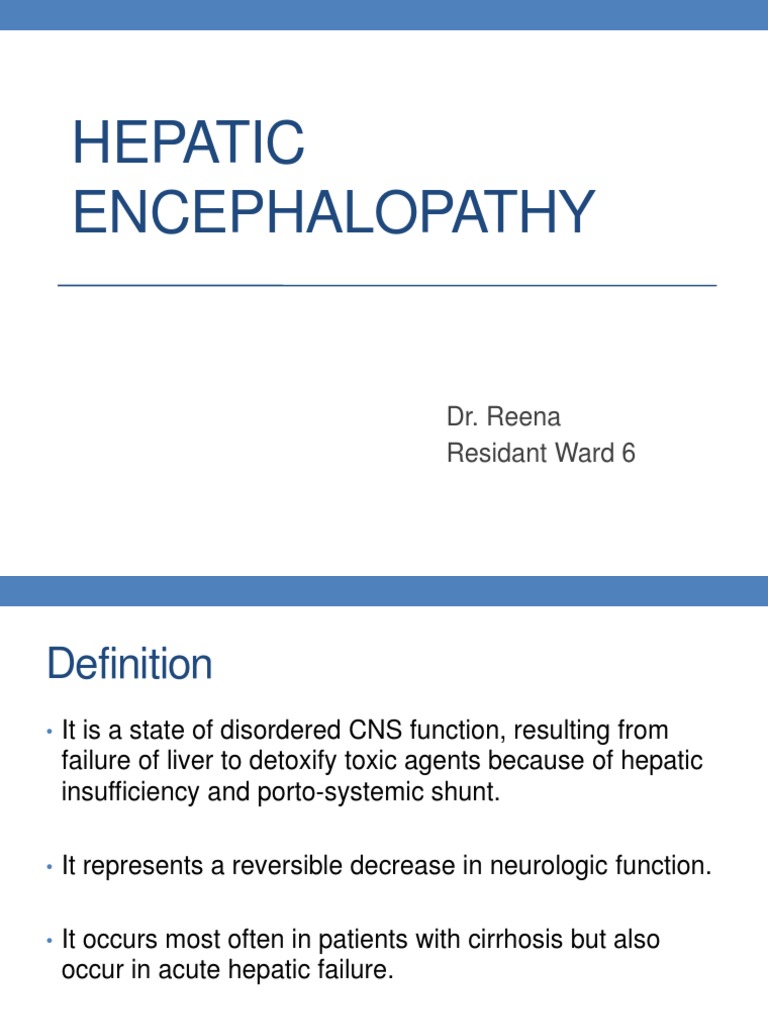 HEPATIC ENCEPHALOPATHY

Dr. Reena
Residant Ward 6

Definition

• It is a state of disordered CNS function, resulting from failure of liver to detoxify toxic agents because of hepatic insufficiency and porto-systemic shunt.

• It represents a reversible decrease in neurologic function.

• It occurs most often in patients with cirrhosis but also occur in acute hepatic failure.